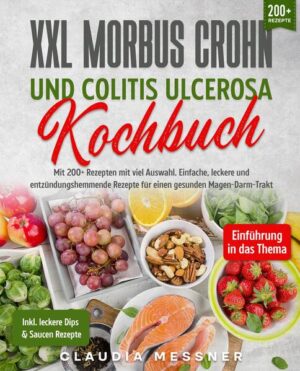 200+ REZEPTE

XXL MORBUS CROHN UND COLITIS ULCEROSA Kochbuch

Mit 200+ Rezepten mit viel Auswahl. Einfache, leckere und entzündungshemmende Rezepte für einen gesunden Magen-Darm-Trakt

Einführung in das Thema

Inkl. leckere Dips & Saucen Rezepte

CLAUDIA MESSNER